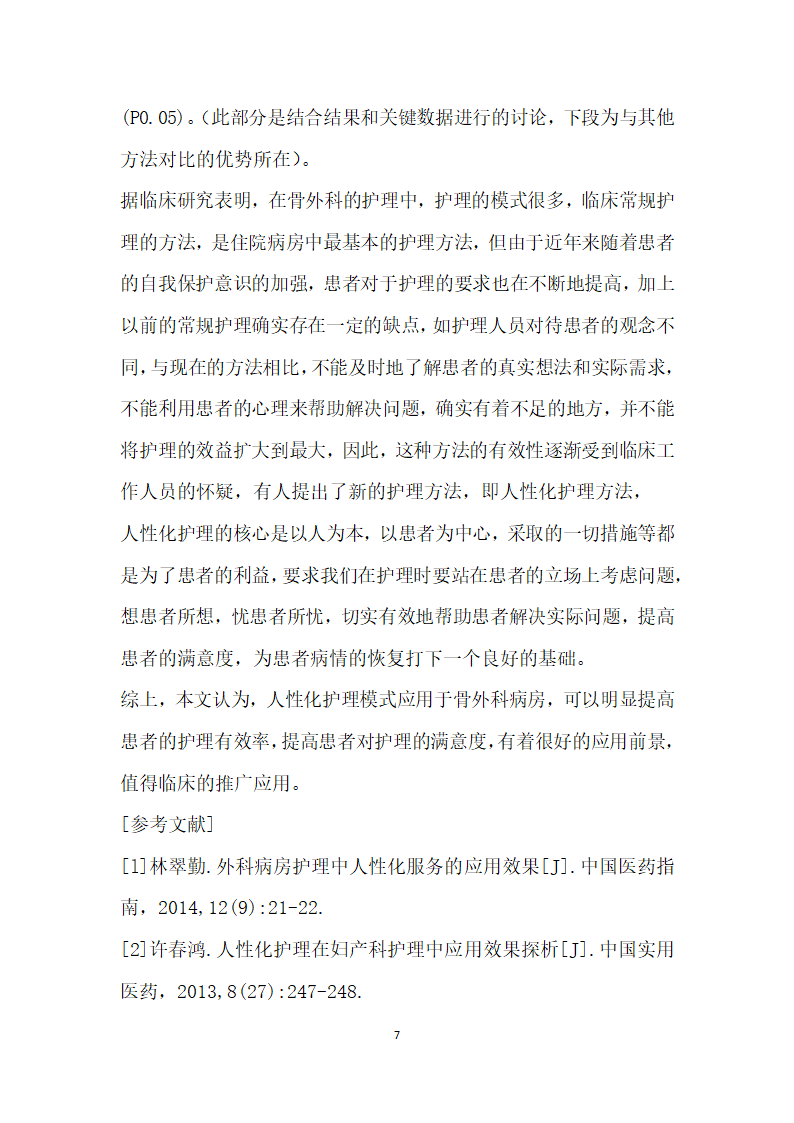 (P0.05)。(此部分是结合结果和关键数据进行的讨论，下段为与其他方法对比的优势所在)。

据临床研究表明，在骨外科的护理中，护理的模式很多，临床常规护理的方法，是住院病房中最基本的护理方法，但由于近年来随着患者的自我保护意识的加强，患者对于护理的要求也在不断地提高，加上以前的常规护理确实存在一定的缺点，如护理人员对待患者的观念不同，与现在的方法相比，不能及时地了解患者的真实想法和实际需求，不能利用患者的心理来帮助解决问题，确实有着不足的地方，并不能将护理的效益扩大到最大，因此，这种方法的有效性逐渐受到临床工作人员的怀疑，有人提出了新的护理方法，即人性化护理方法，

人性化护理的核心是以人为本，以患者为中心，采取的一切措施等都是为了患者的利益，要求我们在护理时要站在患者的立场上考虑问题，想患者所想，忧患者所忧，切实有效地帮助患者解决实际问题，提高患者的满意度，为患者病情的恢复打下一个良好的基础。

综上，本文认为，人性化护理模式应用于骨外科病房，可以明显提高患者的护理有效率，提高患者对护理的满意度，有着很好的应用前景，值得临床的推广应用。

[参考文献]

[1]林翠勤.外科病房护理中人性化服务的应用效果[J].中国医药指南，2014,12(9):21-22.

[2]许春鸿.人性化护理在妇产科护理中应用效果探析[J].中国实用医药，2013,8(27):247-248.

7